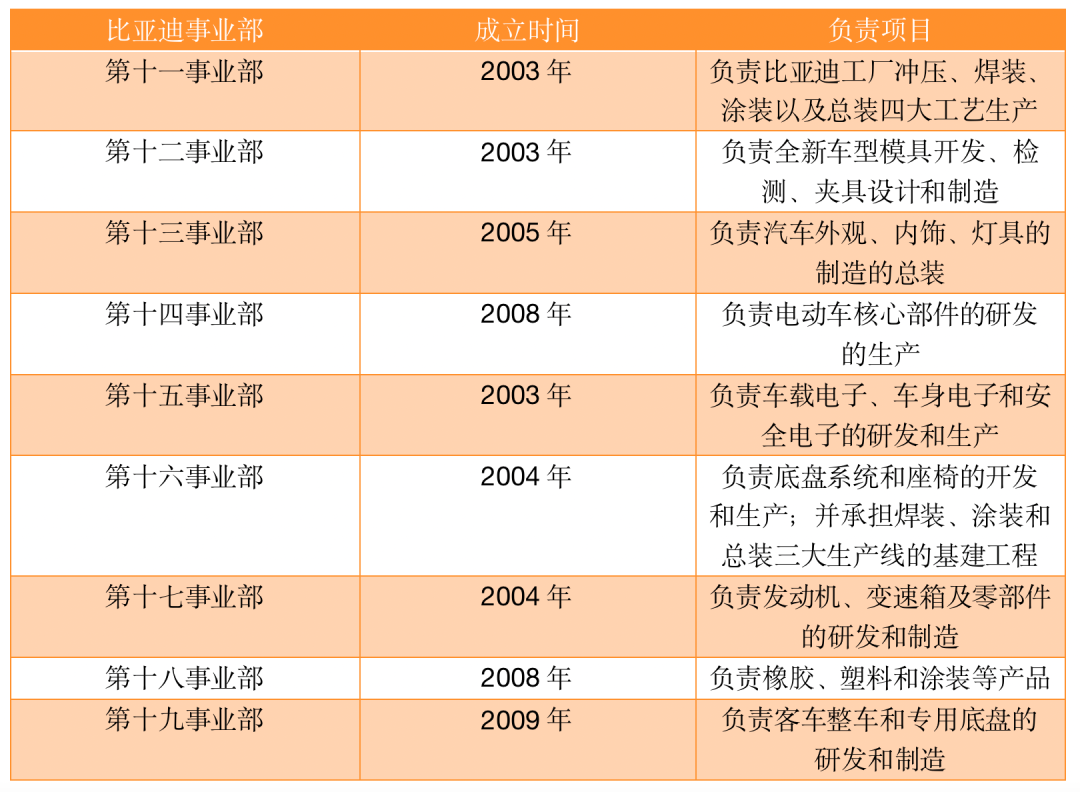 | 比亚迪事业部 | 成立时间 | 负责项目 |
|---|---|---|
| 第十一事业部 | 2003年 | 负责比亚迪工厂冲压、焊装、涂装以及总装四大工艺生产 |
| 第十二事业部 | 2003年 | 负责全新车型模具开发、检测、夹具设计和制造 |
| 第十三事业部 | 2005年 | 负责汽车外观、内饰、灯具的制造的总装 |
| 第十四事业部 | 2008年 | 负责电动车核心部件的研发的生产 |
| 第十五事业部 | 2003年 | 负责车载电子、车身电子和安全电子的研发和生产 |
| 第十六事业部 | 2004年 | 负责底盘系统和座椅的开发和生产；并承担焊装、涂装和总装三大生产线的基建工程 |
| 第十七事业部 | 2004年 | 负责发动机、变速箱及零部件的研发和制造 |
| 第十八事业部 | 2008年 | 负责橡胶、塑料和涂装等产品 |
| 第十九事业部 | 2009年 | 负责客车整车和专用底盘的研发和制造 |